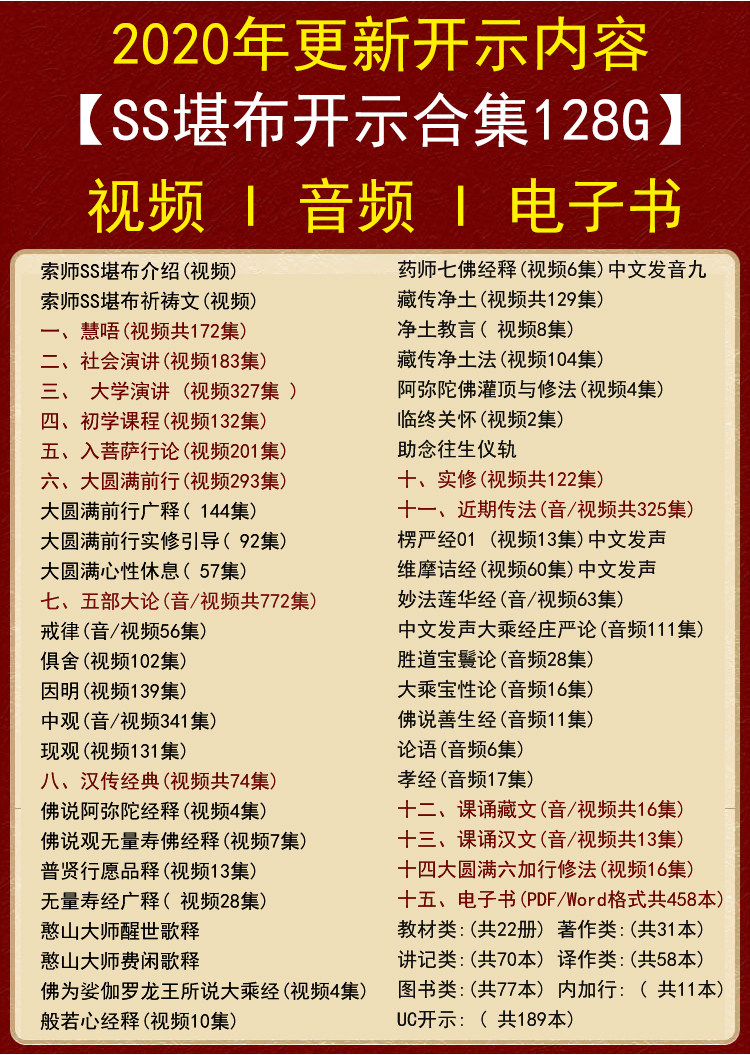 2020年更新开示内容

【SS堪布开示合集128G】

视频 I 音频 I 电子书

索师SS堪布介绍(视频)
索师SS堪布祈祷文(视频)
一、慧唔(视频共172集)
二、社会演讲(视频183集)
三、 大学演讲 (视频327集 )
四、初学课程(视频132集)
五、入菩萨行论(视频201集)
六、大圆满前行(视频293集)
大圆满前行广释( 144集)
大圆满前行实修引导( 92集)
大圆满心性休息( 57集)
七、五部大论(音/视频共772集)
戒律(音/视频56集)
俱舍(视频102集)
因明(视频139集)
中观(音/视频341集)
现观(视频131集)
八、汉传经典(视频共74集)
佛说阿弥陀经释(视频4集)
佛说观无量寿佛经释(视频7集)
普贤行愿品释(视频13集)
无量寿经广释( 视频28集)
憨山大师醒世歌释
憨山大师费闲歌释
佛为娑伽罗龙王所说大乘经(视频4集)
般若心经释(视频10集)

药师七佛经释(视频6集)中文发音九
藏传净土(视频共129集)
净土教言( 视频8集)
藏传净土法(视频104集)
阿弥陀佛灌顶与修法(视频4集)
临终关怀(视频2集)
助念往生仪轨
十、实修(视频共122集)
十一、近期传法(音/视频共325集)
楞严经01 (视频13集)中文发声
维摩诘经(视频60集)中文发声
妙法莲华经(音/视频63集)
中文发声大乘经庄严论(音频111集)
胜道宝鬘论(音频28集)
大乘宝性论(音频16集)
佛说善生经(音频11集)
论语(音频6集)
孝经(音频17集)
十二、课诵藏文(音/视频共16集)
十三、课诵汉文(音/视频共13集)
十四大圆满六加行修法(视频16集)
十五、电子书(PDF/Word格式共458本)
教材类:(共22册) 著作类:(共31本)
讲记类:(共70本) 译作类:(共58本)
图书类:(共77本) 内加行:( 共11本)
UC开示:( 共189本)